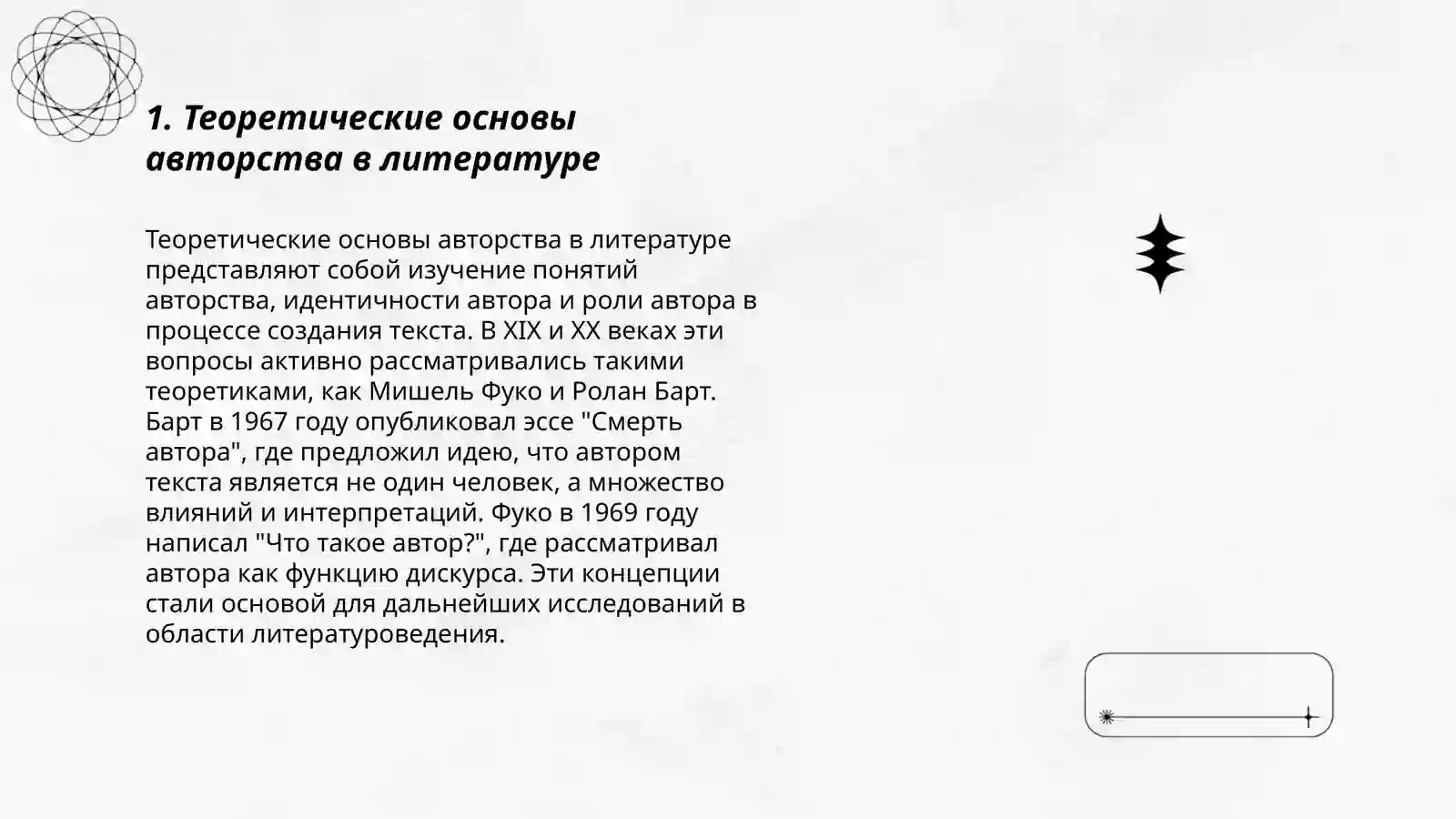 1. Теоретические основы авторства в литературе

Теоретические основы авторства в литературе представляют собой изучение понятий авторства, идентичности автора и роли автора в процессе создания текста. В XIX и XX веках эти вопросы активно рассматривались такими теоретиками, как Мишель Фуко и Ролан Барт. Барт в 1967 году опубликовал эссе "Смерть автора", где предложил идею, что автором текста является не один человек, а множество влияний и интерпретаций. Фуко в 1969 году написал "Что такое автор?", где рассматривал автора как функцию дискурса. Эти концепции стали основой для дальнейших исследований в области литературоведения.